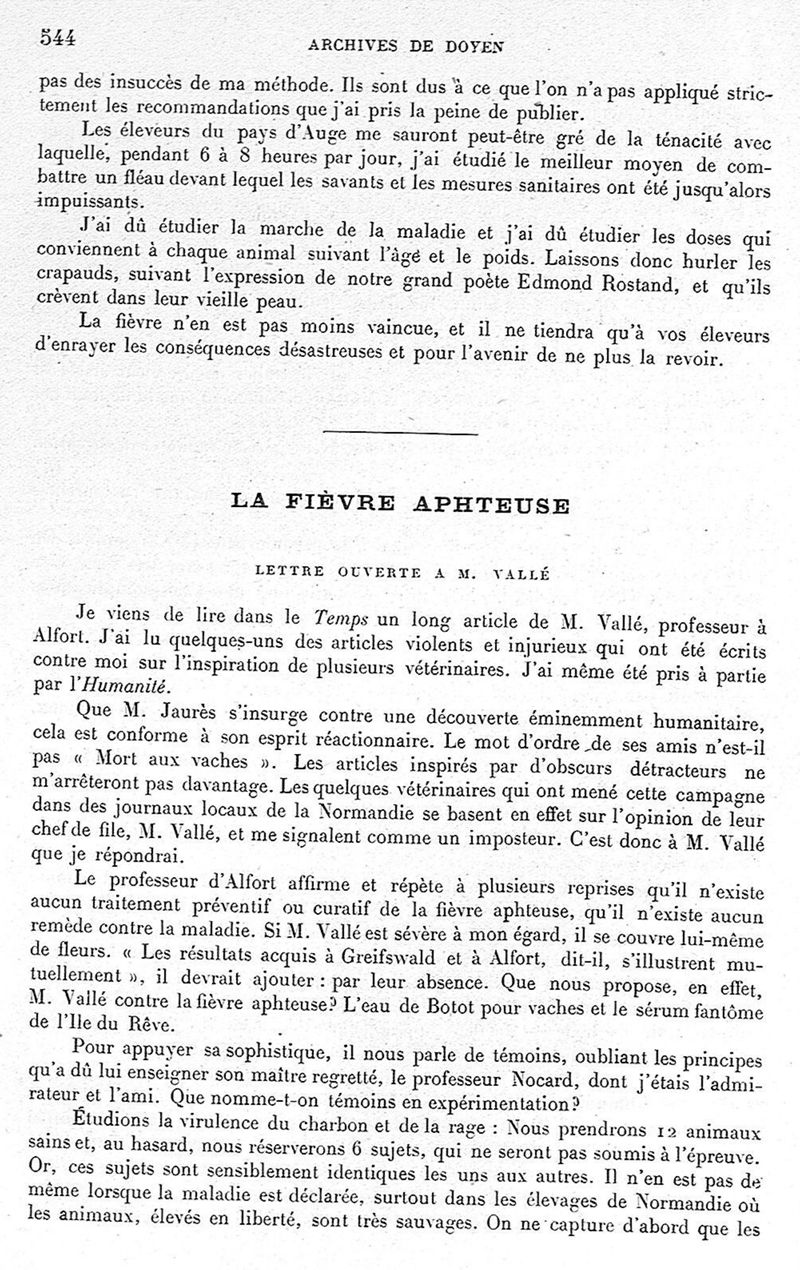 544 ARCHIVES DE DOYEN

pas des insuccès de ma méthode. Ils sont dus à ce que l'on n'a pas appliqué strictement les recommandations que j'ai pris la peine de publier.

Les éleveurs du pays d'Auge me sauront peut-être gré de la ténacité avec laquelle, pendant 6 à 8 heures par jour, j'ai étudié le meilleur moyen de combattre un fléau devant lequel les savants et les mesures sanitaires ont été jusqu'alors impuissants.

J'ai dû étudier la marche de la maladie et j'ai dû étudier les doses qui conviennent à chaque animal suivant l'âge et le poids. Laissons donc hurler les crapauds, suivant l'expression de notre grand poète Edmond Rostand, et qu'ils crèvent dans leur vieille peau.

La fièvre n'en est pas moins vaincue, et il ne tiendra qu'à vos éleveurs d'enrayer les conséquences désastreuses et pour l'avenir de ne plus la revoir.

LA FIÈVRE APHTEUSE

LETTRE OUVERTE A M. VALLÉ

Je viens de lire dans le Temps un long article de M. Vallé, professeur à Alfort. J'ai lu quelques-uns des articles violents et injurieux qui ont été écrits contre moi sur l'inspiration de plusieurs vétérinaires. J'ai même été pris à partie par l'Humanité.

Que M. Jaurès s'insurge contre une découverte éminemment humanitaire, cela est conforme à son esprit réactionnaire. Le mot d'ordre de ses amis n'est-il pas « Mort aux vaches ». Les articles inspirés par d'obscurs détracteurs ne m'arrêteront pas davantage. Les quelques vétérinaires qui ont mené cette campagne dans des journaux locaux de la Normandie se basent en effet sur l'opinion de leur chef de file, M. Vallé, et me signalent comme un imposteur. C'est donc à M. Vallé que je répondrai.

Le professeur d'Alfort affirme et répète à plusieurs reprises qu'il n'existe aucun traitement préventif ou curatif de la fièvre aphteuse, qu'il n'existe aucun remède contre la maladie. Si M. Vallé est sévère à mon égard, il se couvre lui-même de fleurs. « Les résultats acquis à Greifswald et à Alfort, dit-il, s'illustrent mutuellement », il devrait ajouter : par leur absence. Que nous propose, en effet, M. Vallé contre la fièvre aphteuse? L'eau de Botot pour vaches et le sérum fantôme de l'Ile du Rêve.

Pour appuyer sa sophistique, il nous parle de témoins, oubliant les principes qu'a dû lui enseigner son maître regretté, le professeur Nocard, dont j'étais l'admirateur et l'ami. Que nomme-t-on témoins en expérimentation?

Étudions la virulence du charbon et de la rage : Nous prendrons 12 animaux sains et, au hasard, nous réserverons 6 sujets, qui ne seront pas soumis à l'épreuve. Or, ces sujets sont sensiblement identiques les uns aux autres. Il n'en est pas de même lorsque la maladie est déclarée, surtout dans les élevages de Normandie où les animaux, élevés en liberté, sont très sauvages. On ne capture d'abord que les